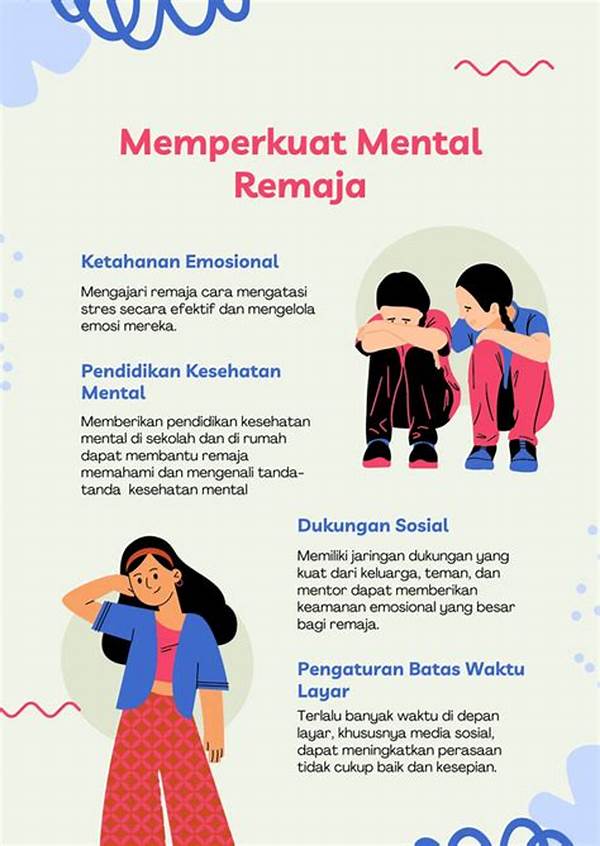 Memperkuat Mental Remaja

Ketahanan Emosional

Mengajari remaja cara mengatasi stres secara efektif dan mengelola emosi mereka.

Pendidikan Kesehatan Mental

Memberikan pendidikan kesehatan mental di sekolah dan di rumah dapat membantu remaja memahami dan mengenali tanda-tanda kesehatan mental

Dukungan Sosial

Memiliki jaringan dukungan yang kuat dari keluarga, teman, dan mentor dapat memberikan keamanan emosional yang besar bagi remaja.

Pengaturan Batas Waktu Layar

Terlalu banyak waktu di depan layar, khususnya media sosial, dapat meningkatkan perasaan tidak cukup baik dan kesepian.